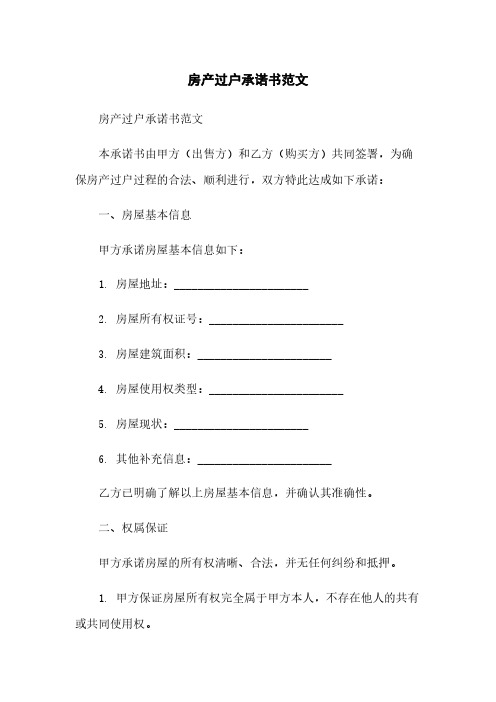 房产过户承诺书范文

房产过户承诺书范文

本承诺书由甲方（出售方）和乙方（购买方）共同签署，为确保房产过户过程的合法、顺利进行，双方特此达成如下承诺：

一、房屋基本信息

甲方承诺房屋基本信息如下：

1. 房屋地址：________________________

2. 房屋所有权证号：________________________

3. 房屋建筑面积：________________________

4. 房屋使用权类型：________________________

5. 房屋现状：________________________

6. 其他补充信息：________________________

乙方已明确了解以上房屋基本信息，并确认其准确性。

二、权属保证

甲方承诺房屋的所有权清晰、合法，并无任何纠纷和抵押。

1. 甲方保证房屋所有权完全属于甲方本人，不存在他人的共有或共同使用权。